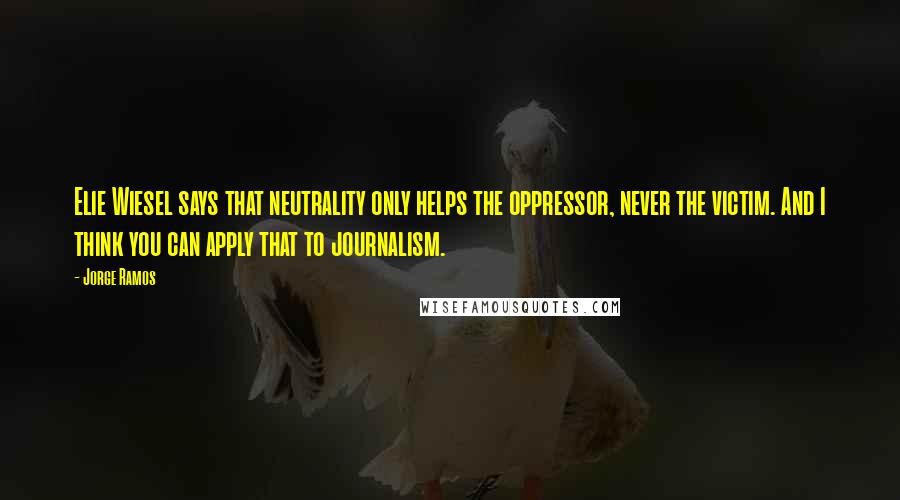 Elie Wiesel says that neutrality only helps the oppressor, never the victim. And I think you can apply that to journalism.

- Jorge Ramos

WISEFAMOUSQUOTES.COM